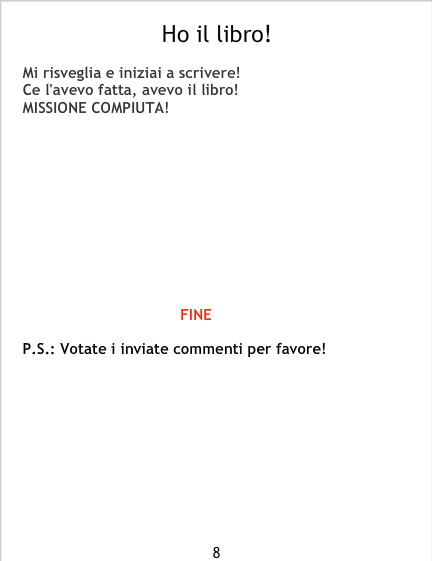 Ho il libro!

Mi risveglia e iniziai a scrivere!
Ce l'avevo fatta, avevo il libro!
MISSIONE COMPIUTA!

FINE

P.S.: Votate i inviate commenti per favore!

8